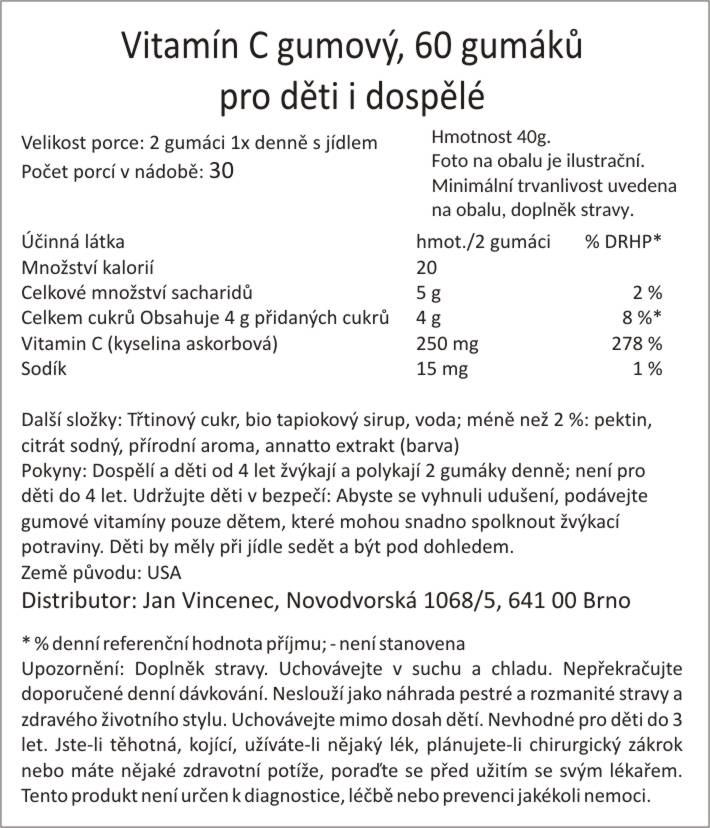 Vitamín C gumový, 60 gumáků
pro děti i dospělé

Velikost porce: 2 gumáci 1x denně s jídlem
Počet porcí v nádobě: 30

Hmotnost 40g.
Foto na obalu je ilustrační.
Minimální trvanlivost uvedena na obalu, doplněk stravy.

| Účinná látka | hmot./2 gumáci | % DRHP* |
|---|---|---|
| Množství kalorií | 20 | |
| Celkové množství sacharidů | 5 g | 2 % |
| Celkem cukrů Obsahuje 4 g přidaných cukrů | 4 g | 8 %* |
| Vitamin C (kyselina askorbová) | 250 mg | 278 % |
| Sodík | 15 mg | 1 % |

Další složky: Třtinový cukr, bio tapiokový sirup, voda; méně než 2 %: pektin, citrát sodný, přírodní aroma, annatto extrakt (barva)
Pokyny: Dospělí a děti od 4 let žvýkají a polykají 2 gumáky denně; není pro děti do 4 let. Udržujte děti v bezpečí: Abyste se vyhnuli udušení, podávejte gumové vitamíny pouze dětem, které mohou snadno spolknout žvýkací potraviny. Děti by měly při jídle sedět a být pod dohledem.
Země původu: USA
Distributor: Jan Vincenec, Novodvorská 1068/5, 641 00 Brno

* % denní referenční hodnota příjmu; - není stanovena
Upozornění: Doplněk stravy. Uchovávejte v suchu a chladu. Nepřekračujte doporučené denní dávkování. Neslouží jako náhrada pestré a rozmanité stravy a zdravého životního stylu. Uchovávejte mimo dosah dětí. Nevhodné pro děti do 3 let. Jste-li těhotná, kojící, užíváte-li nějaký lék, plánujete-li chirurgický zákrok nebo máte nějaké zdravotní potíže, poraďte se před užitím se svým lékařem. Tento produkt není určen k diagnostice, léčbě nebo prevenci jakékoli nemoci.